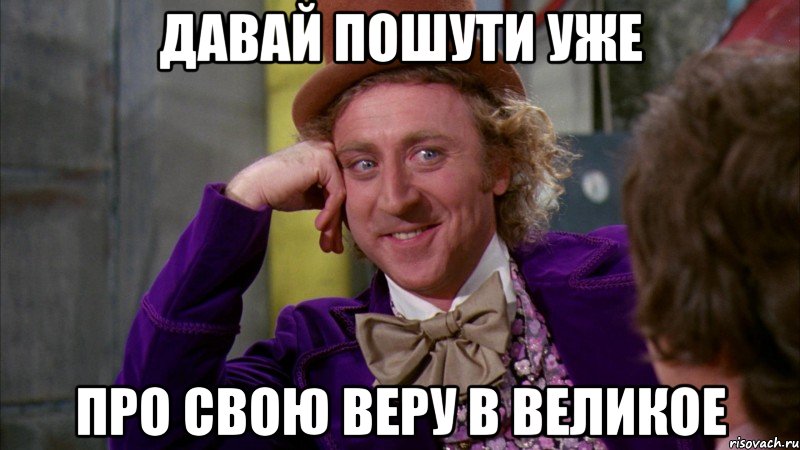 ДАВАЙ ПОШУТИ УЖЕ

ПРО СВОЮ ВЕРУ В ВЕЛИКОЕ

risovach.ru